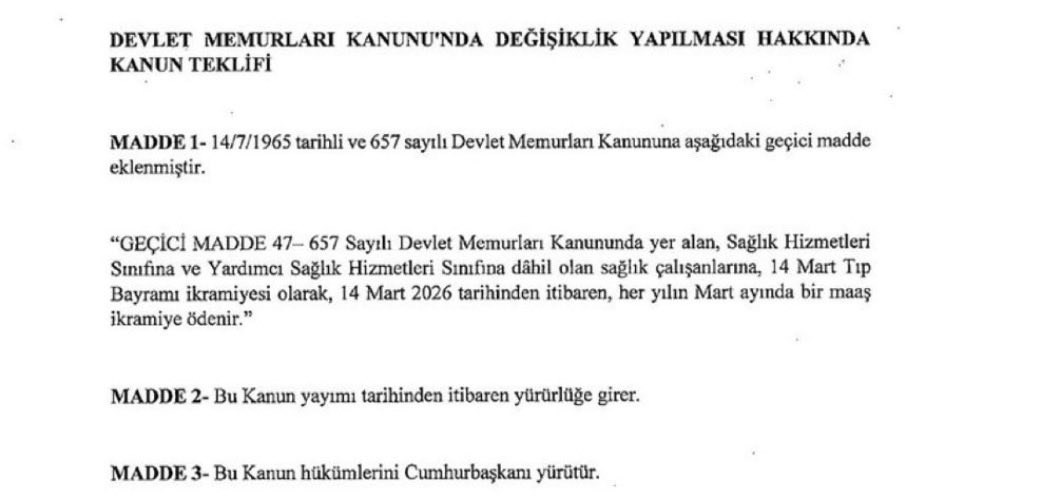 DEVLET MEMURLARI KANUNU'NDA DEĞİŞİKLİK YAPILMASI HAKKINDA KANUN TEKLİFİ

MADDE 1- 14/7/1965 tarihli ve 657 sayılı Devlet Memurları Kanununa aşağıdaki geçici madde eklenmiştir.

"GEÇİCİ MADDE 47– 657 Sayılı Devlet Memurları Kanununda yer alan, Sağlık Hizmetleri Sınıfına ve Yardımcı Sağlık Hizmetleri Sınıfına dâhil olan sağlık çalışanlarına, 14 Mart Tıp Bayramı ikramiyesi olarak, 14 Mart 2026 tarihinden itibaren, her yılın Mart ayında bir maaş ikramiye ödenir."

MADDE 2- Bu Kanun yayımı tarihinden itibaren yürürlüğe girer.

MADDE 3- Bu Kanun hükümlerini Cumhurbaşkanı yürütür.